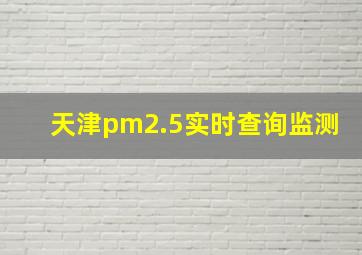 天津pm2.5实时查询监测